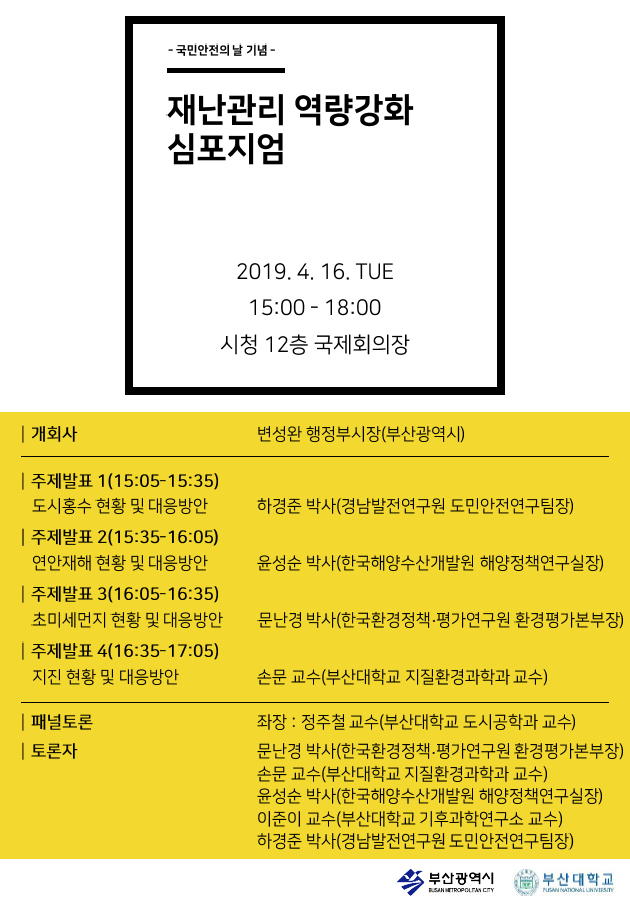 - 국민안전의 날 기념 -

재난관리 역량강화
심포지엄

2019. 4. 16. TUE
15:00 - 18:00
시청 12층 국제회의장

| 개회사 변성완 행정부시장(부산광역시)

| 주제발표 1(15:05-15:35)
도시홍수 현황 및 대응방안 하경준 박사(경남발전연구원 도민안전연구팀장)

| 주제발표 2(15:35-16:05)
연안재해 현황 및 대응방안 윤성순 박사(한국해양수산개발원 해양정책연구실장)

| 주제발표 3(16:05-16:35)
초미세먼지 현황 및 대응방안 문난경 박사(한국환경정책·평가연구원 환경평가본부장)

| 주제발표 4(16:35-17:05)
지진 현황 및 대응방안 손문 교수(부산대학교 지질환경과학과 교수)

| 패널토론 좌장 : 정주철 교수(부산대학교 도시공학과 교수)

| 토론자
문난경 박사(한국환경정책·평가연구원 환경평가본부장)
손문 교수(부산대학교 지질환경과학과 교수)
윤성순 박사(한국해양수산개발원 해양정책연구실장)
이준이 교수(부산대학교 기후과학연구소 교수)
하경준 박사(경남발전연구원 도민안전연구팀장)

부산광역시
BUSAN METROPOLITAN CITY
부산대학교
PUSAN NATIONAL UNIVERSITY